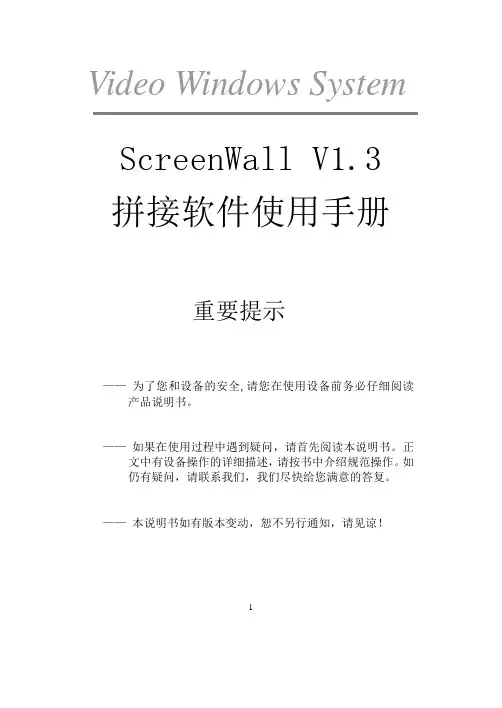 Video Windows System

ScreenWall V1.3
拼接软件使用手册

重要提示

—— 为了您和设备的安全,请您在使用设备前务必仔细阅读产品说明书。

—— 如果在使用过程中遇到疑问，请首先阅读本说明书。正文中有设备操作的详细描述，请按书中介绍规范操作。如仍有疑问，请联系我们，我们尽快给您满意的答复。

—— 本说明书如有版本变动，恕不另行通知，请见谅！

1